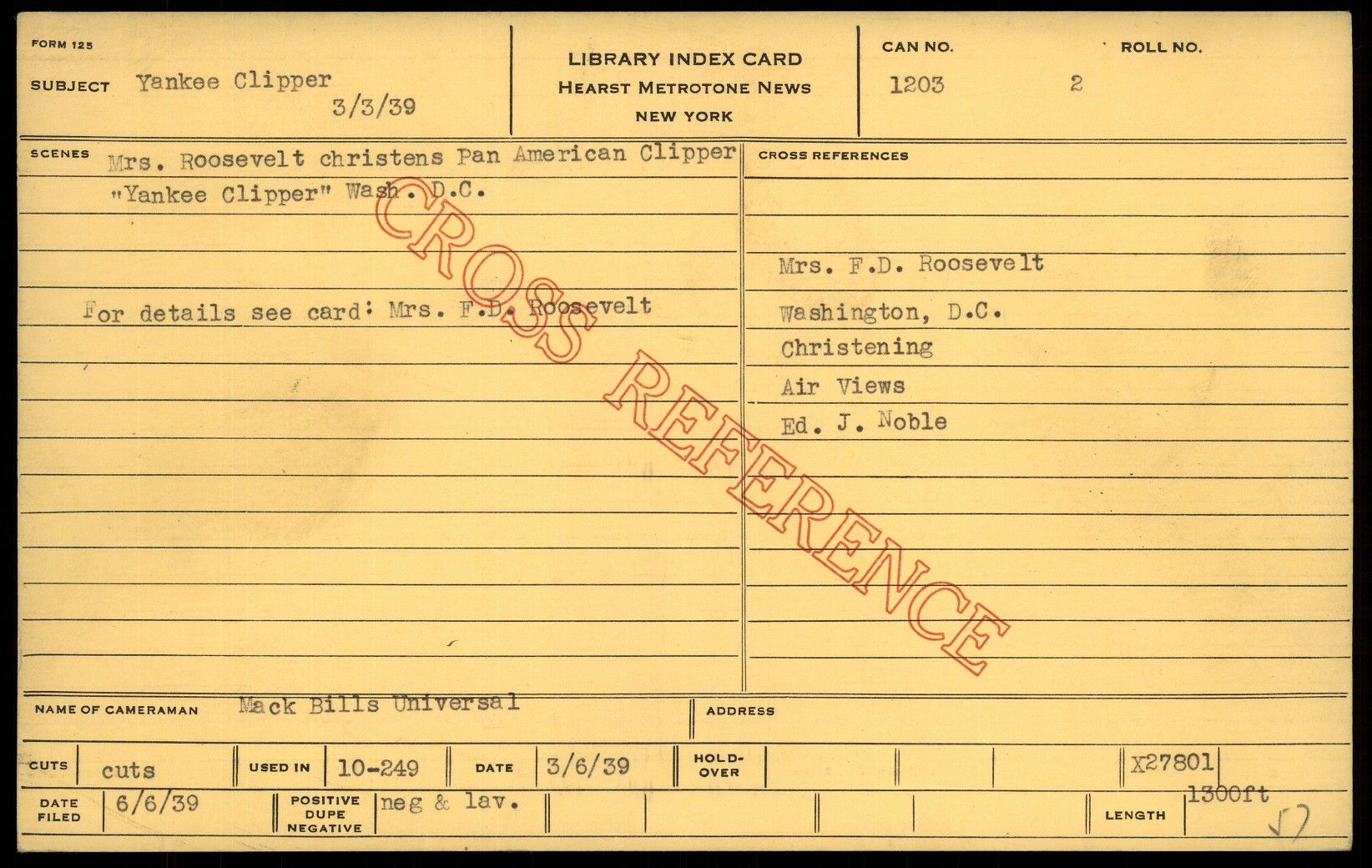 FORM 125

SUBJECT Yankee Clipper
3/3/39

LIBRARY INDEX CARD
HEARST METROTONE NEWS
NEW YORK

CAN NO.
1203

ROLL NO.
2

SCENES
Mrs. Roosevelt christens Pan American Clipper "Yankee Clipper" Wash. D.C.

For details see card: Mrs. F.D. Roosevelt

CROSS REFERENCES

Mrs. F.D. Roosevelt
Washington, D.C.
Christening
Air Views
Ed. J. Noble

NAME OF CAMERAMAN Mack Bills Universal

ADDRESS

CUTS cuts
USED IN 10-249
DATE 3/6/39
HOLD-OVER
X27801

DATE FILED 6/6/39
POSITIVE DUPE NEGATIVE neg & lav.
LENGTH 1300ft

CROSS REFERENCE